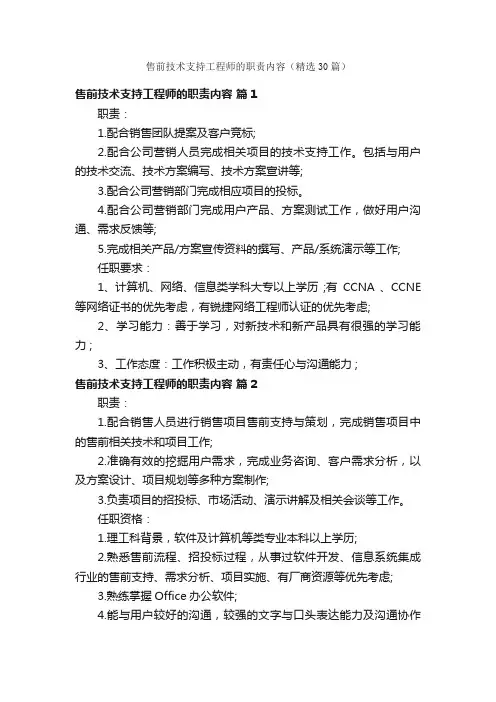 售前技术支持工程师的职责内容（精选30篇）

售前技术支持工程师的职责内容 篇1

职责：

1.配合销售团队提案及客户竞标;

2.配合公司营销人员完成相关项目的技术支持工作。包括与用户的技术交流、技术方案编写、技术方案宣讲等;

3.配合公司营销部门完成相应项目的投标。

4.配合公司营销部门完成用户产品、方案测试工作，做好用户沟通、需求反馈等;

5.完成相关产品/方案宣传资料的撰写、产品/系统演示等工作;

任职要求：

1、计算机、网络、信息类学科大专以上学历；有 CCNA 、CCNE 等网络证书的优先考虑，有锐捷网络工程师认证的优先考虑;

2、学习能力：善于学习，对新技术和新产品具有很强的学习能力；

3、工作态度：工作积极主动，有责任心与沟通能力；

售前技术支持工程师的职责内容 篇2

职责：

1.配合销售人员进行销售项目售前支持与策划，完成销售项目中的售前相关技术和项目工作;

2.准确有效的挖掘用户需求，完成业务咨询、客户需求分析，以及方案设计、项目规划等多种方案制作;

3.负责项目的招投标、市场活动、演示讲解及相关会谈等工作。

任职资格：

1.理工科背景，软件及计算机等类专业本科以上学历;

2.熟悉售前流程、招投标过程，从事过软件开发、信息系统集成行业的售前支持、需求分析、项目实施、有厂商资源等优先考虑;

3.熟练掌握 Office 办公软件;

4.能与用户较好的沟通，较强的文字与口头表达能力及沟通协作